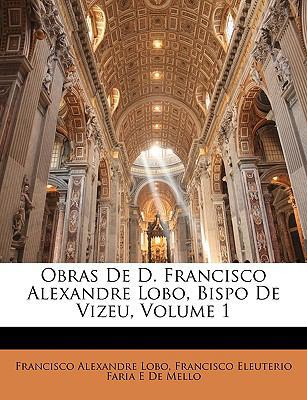 Obras De D. Francisco Alexandre Lobo, Bispo De Vizeu, Volume 1

Francisco Alexandre Lobo, Francisco Eleuterio Faria E De Mello